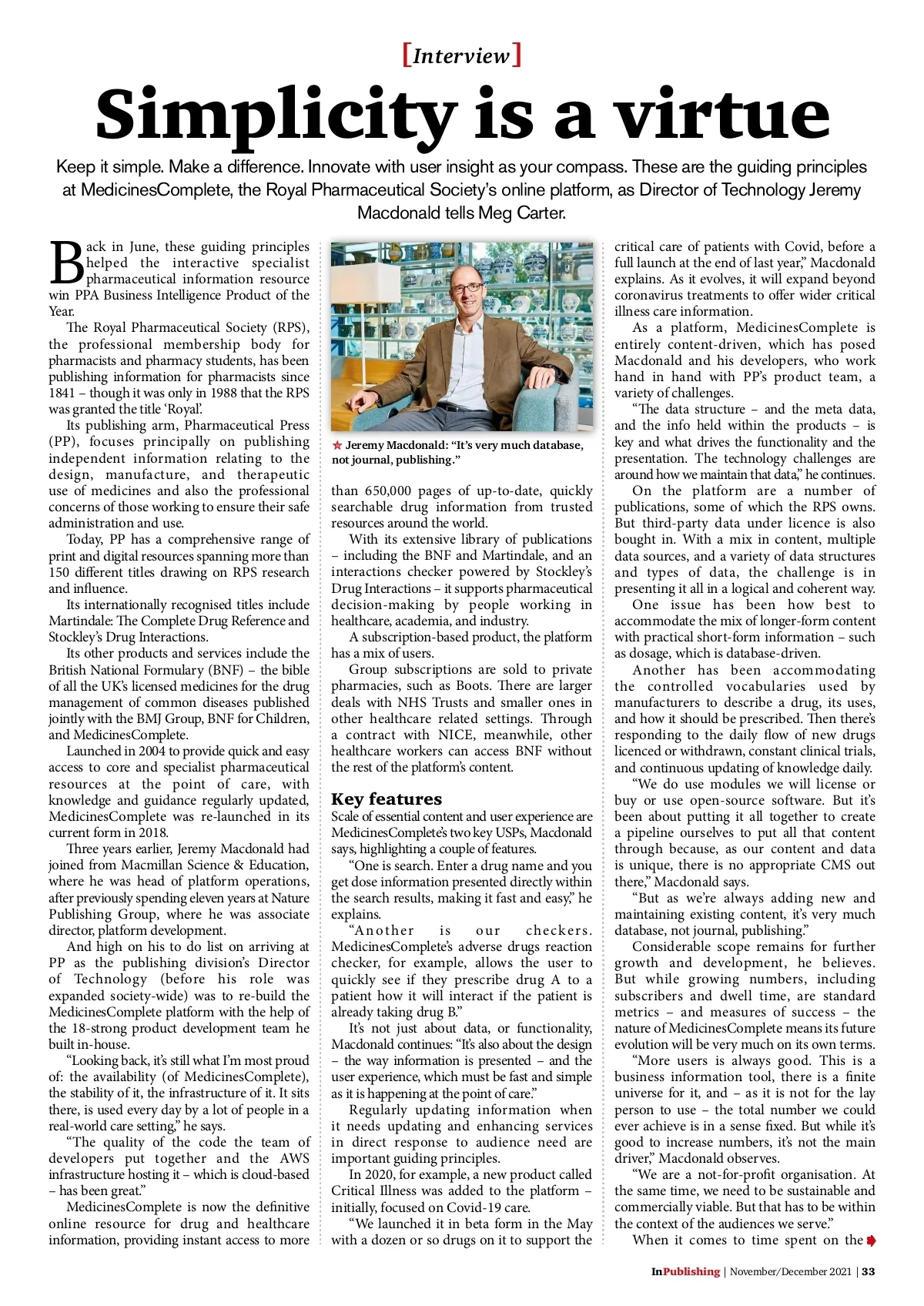 [Interview]

Simplicity is a virtue

Keep it simple. Make a difference. Innovate with user insight as your compass. These are the guiding principles at MedicinesComplete, the Royal Pharmaceutical Society's online platform, as Director of Technology Jeremy Macdonald tells Meg Carter.

Back in June, these guiding principles helped the interactive specialist pharmaceutical information resource win PPA Business Intelligence Product of the Year.

The Royal Pharmaceutical Society (RPS), the professional membership body for pharmacists and pharmacy students, has been publishing information for pharmacists since 1841 – though it was only in 1988 that the RPS was granted the title 'Royal'.

Its publishing arm, Pharmaceutical Press (PP), focuses principally on publishing independent information relating to the design, manufacture, and therapeutic use of medicines and also the professional concerns of those working to ensure their safe administration and use.

Today, PP has a comprehensive range of print and digital resources spanning more than 150 different titles drawing on RPS research and influence.

Its internationally recognised titles include Martindale: The Complete Drug Reference and Stockley's Drug Interactions.

Its other products and services include the British National Formulary (BNF) – the bible of all the UK's licensed medicines for the drug management of common diseases published jointly with the BMJ Group, BNF for Children, and MedicinesComplete.

Launched in 2004 to provide quick and easy access to core and specialist pharmaceutical resources at the point of care, with knowledge and guidance regularly updated, MedicinesComplete was re-launched in its current form in 2018.

Three years earlier, Jeremy Macdonald had joined from Macmillan Science & Education, where he was head of platform operations, after previously spending eleven years at Nature Publishing Group, where he was associate director, platform development.

And high on his to do list on arriving at PP as the publishing division's Director of Technology (before his role was expanded society-wide) was to re-build the MedicinesComplete platform with the help of the 18-strong product development team he built in-house.

"Looking back, it's still what I'm most proud of: the availability (of MedicinesComplete), the stability of it, the infrastructure of it. It sits there, is used every day by a lot of people in a real-world care setting," he says.

"The quality of the code the team of developers put together and the AWS infrastructure hosting it – which is cloud-based – has been great."

MedicinesComplete is now the definitive online resource for drug and healthcare information, providing instant access to more

Jeremy Macdonald: "It's very much database, not journal, publishing."

than 650,000 pages of up-to-date, quickly searchable drug information from trusted resources around the world.

With its extensive library of publications – including the BNF and Martindale, and an interactions checker powered by Stockley's Drug Interactions – it supports pharmaceutical decision-making by people working in healthcare, academia, and industry.

A subscription-based product, the platform has a mix of users.

Group subscriptions are sold to private pharmacies, such as Boots. There are larger deals with NHS Trusts and smaller ones in other healthcare related settings. Through a contract with NICE, meanwhile, other healthcare workers can access BNF without the rest of the platform's content.

Key features

Scale of essential content and user experience are MedicinesComplete's two key USPs, Macdonald says, highlighting a couple of features.

"One is search. Enter a drug name and you get dose information presented directly within the search results, making it fast and easy," he explains.

"Another is our checkers. MedicinesComplete's adverse drugs reaction checker, for example, allows the user to quickly see if they prescribe drug A to a patient how it will interact if the patient is already taking drug B."

It's not just about data, or functionality, Macdonald continues: "It's also about the design – the way information is presented – and the user experience, which must be fast and simple as it is happening at the point of care."

Regularly updating information when it needs updating and enhancing services in direct response to audience need are important guiding principles.

In 2020, for example, a new product called Critical Illness was added to the platform – initially, focused on Covid-19 care.

"We launched it in beta form in the May with a dozen or so drugs on it to support the critical care of patients with Covid, before a full launch at the end of last year," Macdonald explains. As it evolves, it will expand beyond coronavirus treatments to offer wider critical illness care information.

As a platform, MedicinesComplete is entirely content-driven, which has posed Macdonald and his developers, who work hand in hand with PP's product team, a variety of challenges.

"The data structure – and the meta data, and the info held within the products – is key and what drives the functionality and the presentation. The technology challenges are around how we maintain that data," he continues.

On the platform are a number of publications, some of which the RPS owns. But third-party data under licence is also bought in. With a mix in content, multiple data sources, and a variety of data structures and types of data, the challenge is in presenting it all in a logical and coherent way.

One issue has been how best to accommodate the mix of longer-form content with practical short-form information – such as dosage, which is database-driven.

Another has been accommodating the controlled vocabularies used by manufacturers to describe a drug, its uses, and how it should be prescribed. Then there's responding to the daily flow of new drugs licenced or withdrawn, constant clinical trials, and continuous updating of knowledge daily.

"We do use modules we will license or buy or use open-source software. But it's been about putting it all together to create a pipeline ourselves to put all that content through because, as our content and data is unique, there is no appropriate CMS out there," Macdonald says.

"But as we're always adding new and maintaining existing content, it's very much database, not journal, publishing."

Considerable scope remains for further growth and development, he believes. But while growing numbers, including subscribers and dwell time, are standard metrics – and measures of success – the nature of MedicinesComplete means its future evolution will be very much on its own terms.

"More users is always good. This is a business information tool, there is a finite universe for it, and – as it is not for the lay person to use – the total number we could ever achieve is in a sense fixed. But while it's good to increase numbers, it's not the main driver," Macdonald observes.

"We are a not-for-profit organisation. At the same time, we need to be sustainable and commercially viable. But that has to be within the context of the audiences we serve."

When it comes to time spent on the

InPublishing | November/December 2021 | 33